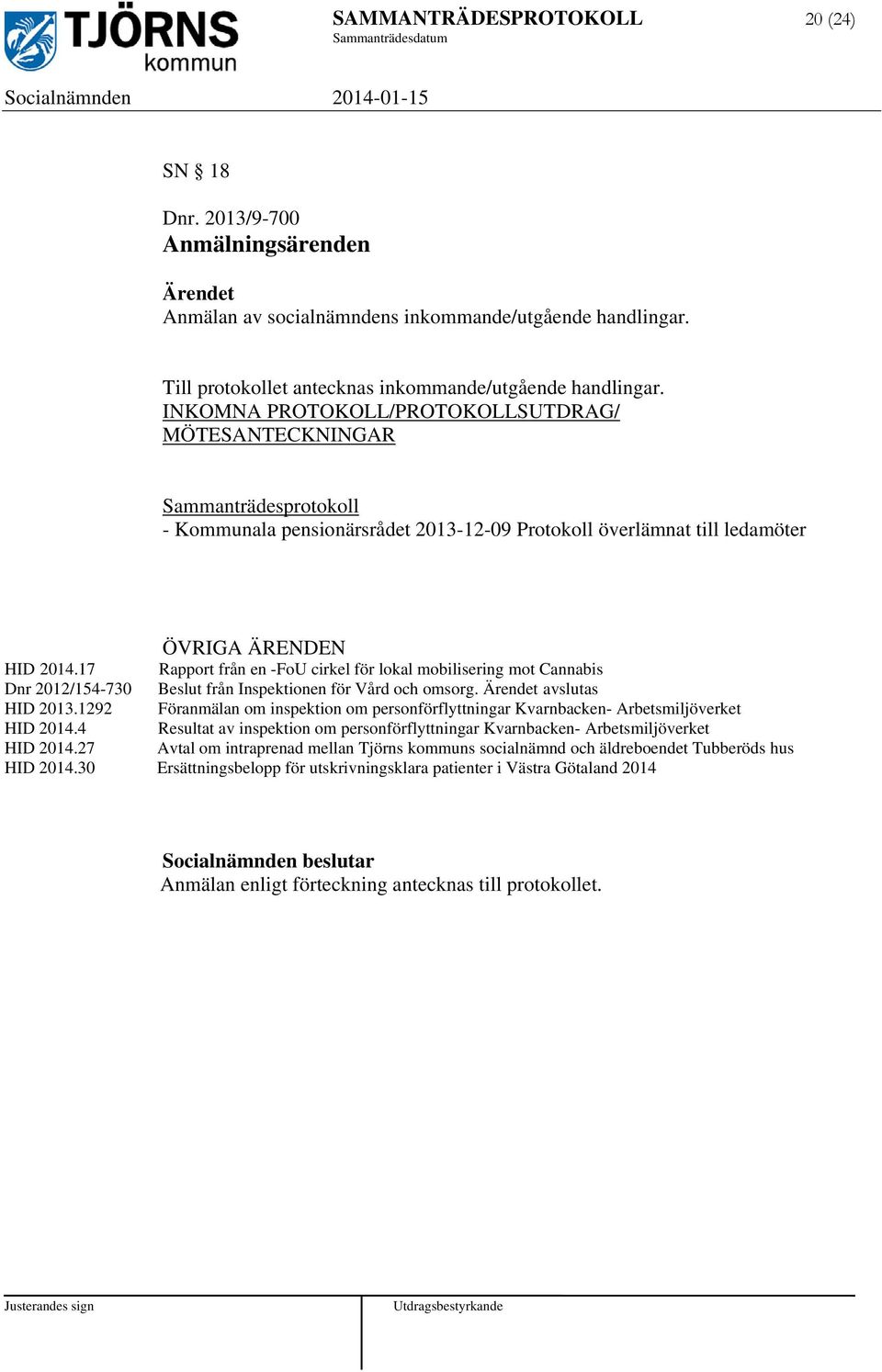 TJÖRNS kommun

SAMMANTRÄDESPROTOKOLL
Sammanträdesdatum

20 (24)

Socialnämnden 2014-01-15

SN § 18

Dnr. 2013/9-700
Anmälningsärenden

Ärendet
Anmälan av socialnämndens inkommande/utgående handlingar.

Till protokollet antecknas inkommande/utgående handlingar.
INKOMNA PROTOKOLL/PROTOKOLLSUTDRAG/ MÖTESANTECKNINGAR

Sammanträdesprotokoll
- Kommunala pensionärsrådet 2013-12-09 Protokoll överlämnat till ledamöter

ÖVRIGA ÄRENDEN

| | |
|---|---|
| HID 2014.17 | Rapport från en -FoU cirkel för lokal mobilisering mot Cannabis |
| Dnr 2012/154-730 | Beslut från Inspektionen för Vård och omsorg. Ärendet avslutas |
| HID 2013.1292 | Föranmälan om inspektion om personförflyttningar Kvarnbacken- Arbetsmiljöverket |
| HID 2014.4 | Resultat av inspektion om personförflyttningar Kvarnbacken- Arbetsmiljöverket |
| HID 2014.27 | Avtal om intraprenad mellan Tjörns kommuns socialnämnd och äldreboendet Tubberöds hus |
| HID 2014.30 | Ersättningsbelopp för utskrivningsklara patienter i Västra Götaland 2014 |

Socialnämnden beslutar
Anmälan enligt förteckning antecknas till protokollet.

Justerandes sign

Utdragsbestyrkande